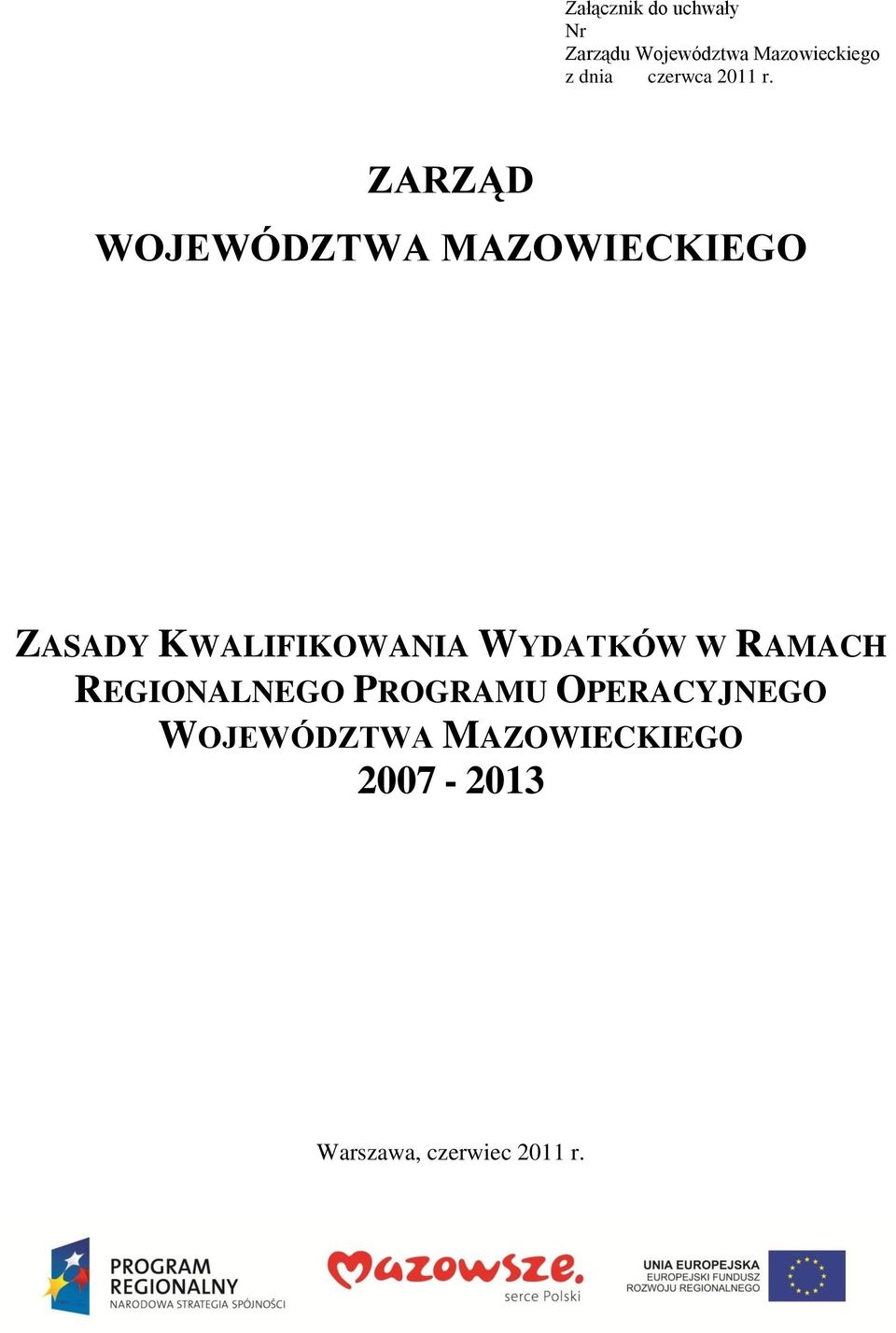 Załącznik do uchwały
Nr
Zarządu Województwa Mazowieckiego
z dnia czerwca 2011 r.

ZARZĄD

WOJEWÓDZTWA MAZOWIECKIEGO

ZASADY KWALIFIKOWANIA WYDATKÓW W RAMACH REGIONALNEGO PROGRAMU OPERACYJNEGO WOJEWÓDZTWA MAZOWIECKIEGO 2007 - 2013

Warszawa, czerwiec 2011 r.

PROGRAM REGIONALNY
NARODOWA STRATEGIA SPÓJNOŚCI

Mazowsze.
serce Polski

UNIA EUROPEJSKA
EUROPEJSKI FUNDUSZ
ROZWOJU REGIONALNEGO